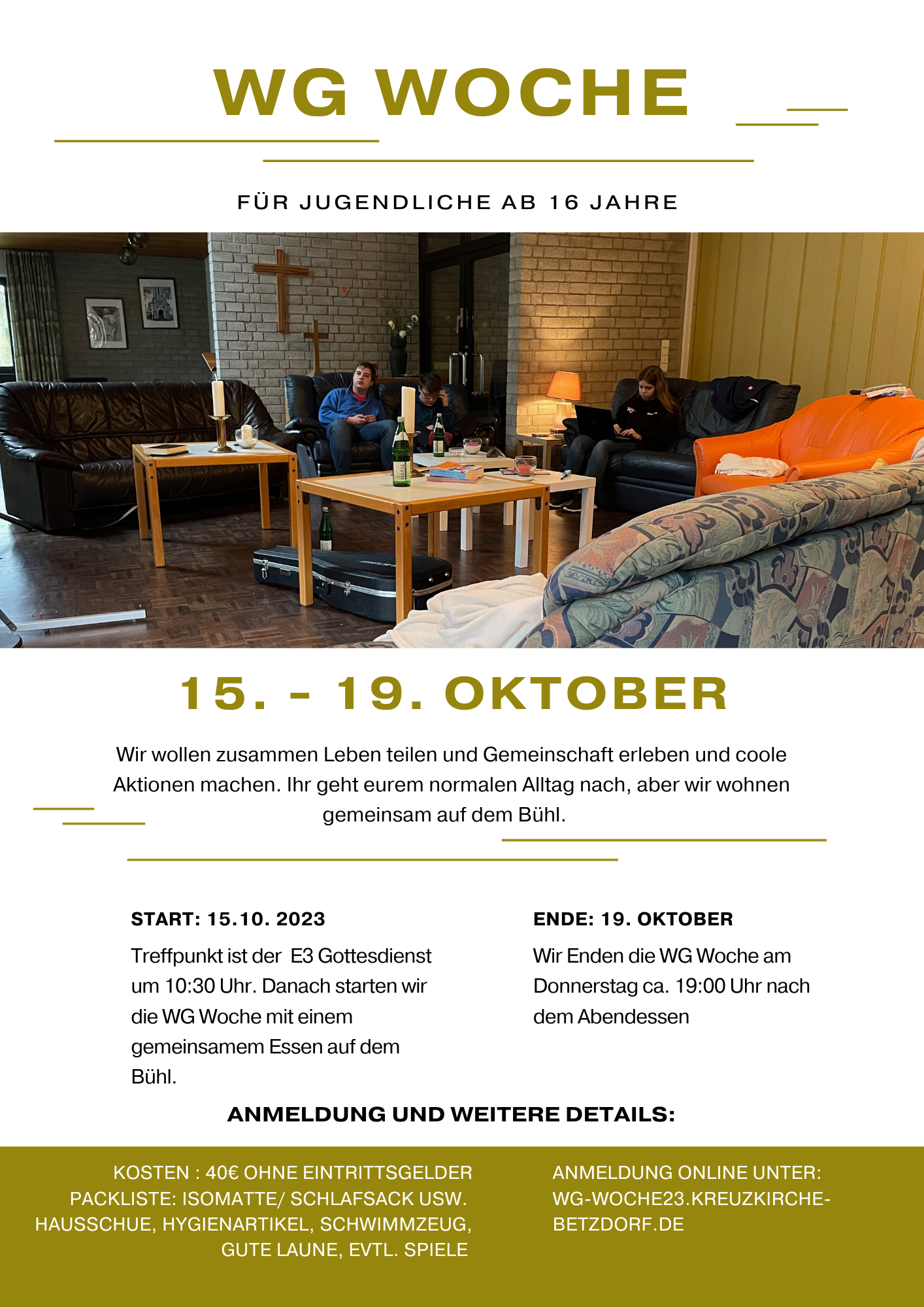 WG WOCHE

FÜR JUGENDLICHE AB 16 JAHRE

15. - 19. OKTOBER

Wir wollen zusammen Leben teilen und Gemeinschaft erleben und coole Aktionen machen. Ihr geht eurem normalen Alltag nach, aber wir wohnen gemeinsam auf dem Bühl.

START: 15.10. 2023

Treffpunkt ist der E3 Gottesdienst um 10:30 Uhr. Danach starten wir die WG Woche mit einem gemeinsamem Essen auf dem Bühl.

ENDE: 19. OKTOBER

Wir Enden die WG Woche am Donnerstag ca. 19:00 Uhr nach dem Abendessen

ANMELDUNG UND WEITERE DETAILS:

KOSTEN : 40€ OHNE EINTRITTSGELDER
PACKLISTE: ISOMATTE/ SCHLAFSACK USW.
HAUSSCHUE, HYGIENARTIKEL, SCHWIMMZEUG,
GUTE LAUNE, EVTL. SPIELE

ANMELDUNG ONLINE UNTER:
WG-WOCHE23.KREUZKIRCHE-BETZDORF.DE